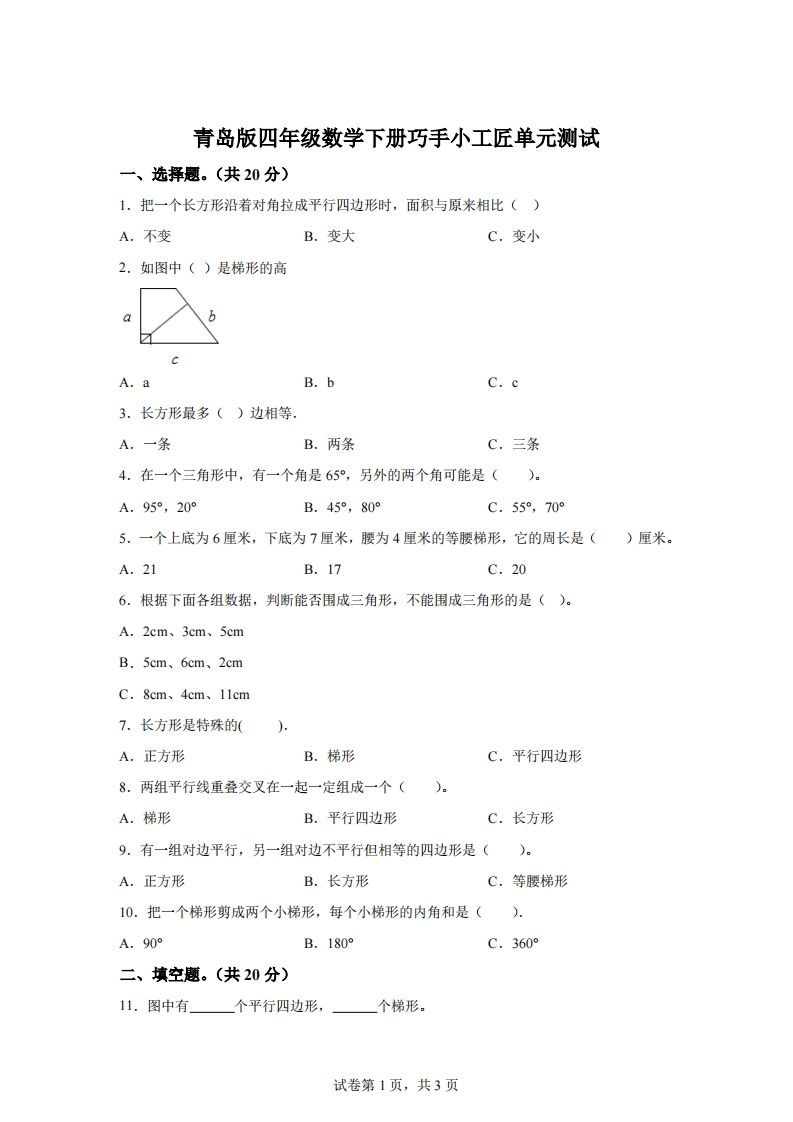 青岛版四年级数学下册巧手小工匠单元测试

一、选择题。（共 20 分）

1．把一个长方形沿着对角拉成平行四边形时，面积与原来相比（　）

A．不变　　B．变大　　C．变小

2．如图中（ ）是梯形的高

a　b　c

A．a　　B．b　　C．c

3．长方形最多（ ）边相等.

A．一条　　B．两条　　C．三条

4．在一个三角形中，有一个角是 65°，另外的两个角可能是（　　）。

A．95°，20°　　B．45°，80°　　C．55°，70°

5．一个上底为 6 厘米，下底为 7 厘米，腰为 4 厘米的等腰梯形，它的周长是（　　）厘米。

A．21　　B．17　　C．20

6．根据下面各组数据，判断能否围成三角形，不能围成三角形的是（　）。

A．2cm、3cm、5cm

B．5cm、6cm、2cm

C．8cm、4cm、11cm

7．长方形是特殊的(　　).

A．正方形　　B．梯形　　C．平行四边形

8．两组平行线重叠交叉在一起一定组成一个（　　）。

A．梯形　　B．平行四边形　　C．长方形

9．有一组对边平行，另一组对边不平行但相等的四边形是（　　）。

A．正方形　　B．长方形　　C．等腰梯形

10．把一个梯形剪成两个小梯形，每个小梯形的内角和是（　　）.

A．90°　　B．180°　　C．360°

二、填空题。（共 20 分）

11．图中有______个平行四边形，______个梯形。

试卷第 1 页，共 3 页